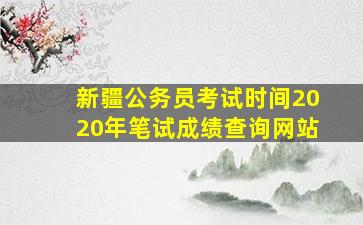 新疆公务员考试时间2020年笔试成绩查询网站